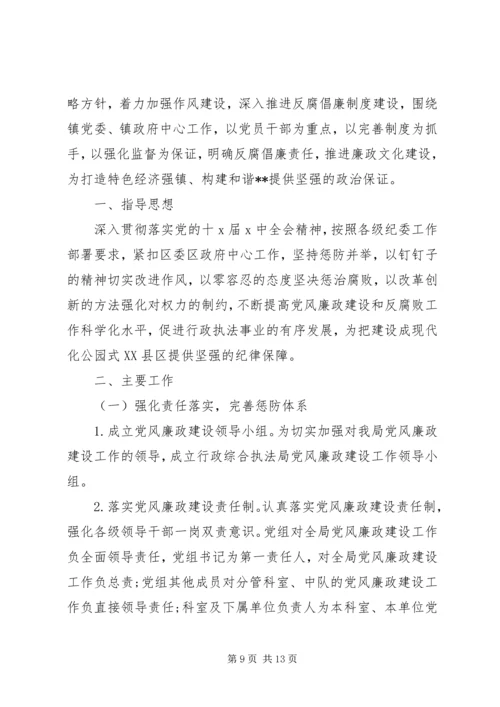 略方针，着力加强作风建设，深入推进反腐倡廉制度建设，围绕镇党委、镇政府中心工作，以党员干部为重点，以完善制度为抓手，以强化监督为保证，明确反腐倡廉责任，推进廉政文化建设，为打造特色经济强镇、构建和谐**提供坚强的政治保证。

一、指导思想

深入贯彻落实党的十x届x中全会精神，按照各级纪委工作部署要求，紧扣区委区政府中心工作，坚持惩防并举，以钉钉子的精神切实改进作风，以零容忍的态度坚决惩治腐败，以改革创新的方法强化对权力的制约，不断提高党风廉政建设和反腐败工作科学化水平，促进行政执法事业的有序发展，为把建设成现代化公园式XX县区提供坚强的纪律保障。

二、主要工作

（一）强化责任落实，完善惩防体系

1.成立党风廉政建设领导小组。为切实加强对我局党风廉政建设工作的领导，成立行政综合执法局党风廉政建设工作领导小组。

2.落实党风廉政建设责任制。认真落实党风廉政建设责任制，强化各级领导干部一岗双责意识。党组对全局党风廉政建设工作负全面领导责任，党组书记为第一责任人，对全局党风廉政建设工作负总责；党组其他成员对分管科室、中队的党风廉政建设工作负直接领导责任；科室及下属单位负责人为本科室、本单位党

第9页 共13页